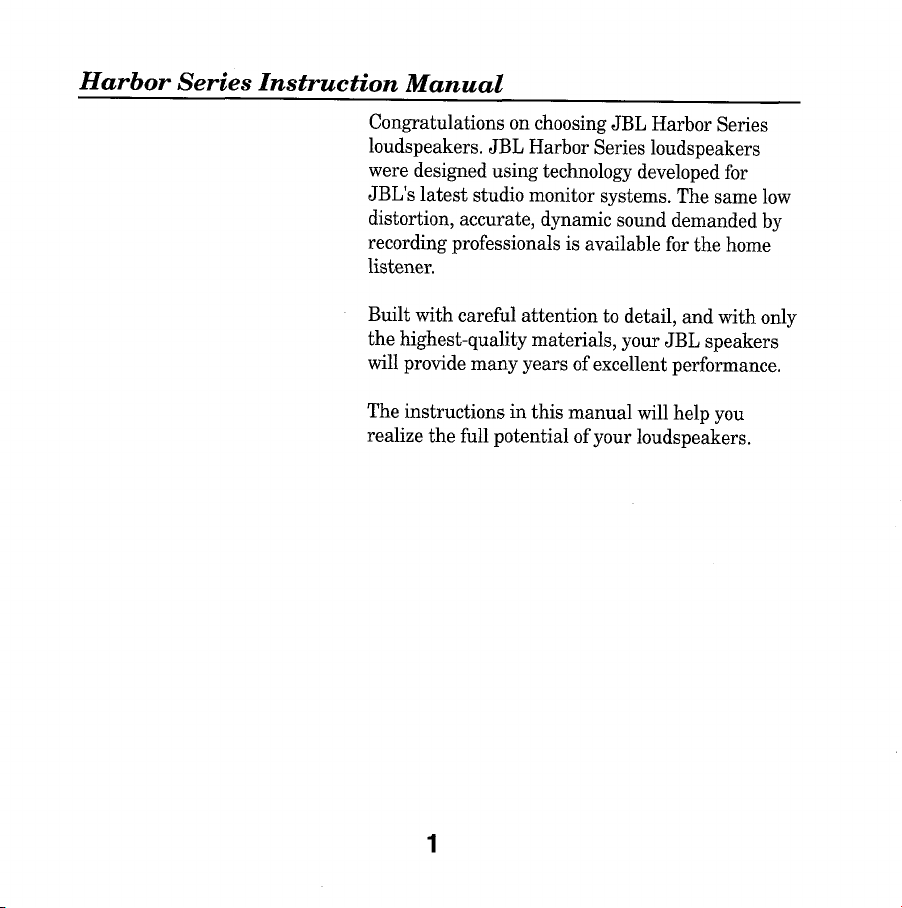 Harbor Series Instruction Manual

Congratulations on choosing JBL Harbor Series loudspeakers. JBL Harbor Series loudspeakers were designed using technology developed for JBL's latest studio monitor systems. The same low distortion, accurate, dynamic sound demanded by recording professionals is available for the home listener.

Built with careful attention to detail, and with only the highest-quality materials, your JBL speakers will provide many years of excellent performance.

The instructions in this manual will help you realize the full potential of your loudspeakers.

1